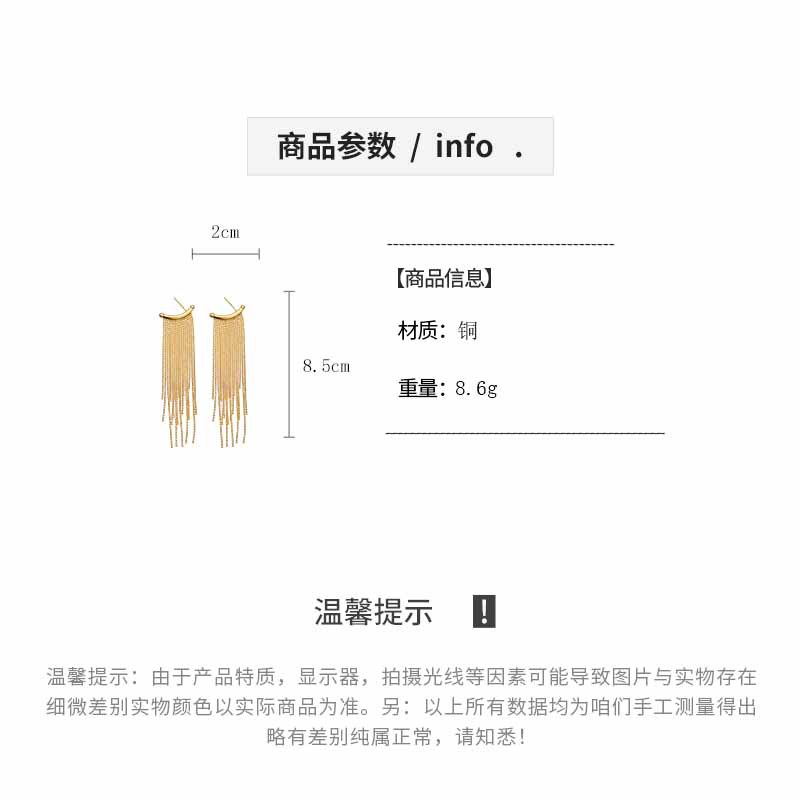 商品参数 / info .

2cm

8.5cm

【商品信息】

材质：铜

重量：8.6g

温馨提示 !

温馨提示：由于产品特质，显示器，拍摄光线等因素可能导致图片与实物存在细微差别实物颜色以实际商品为准。另：以上所有数据均为咱们手工测量得出略有差别纯属正常，请知悉！